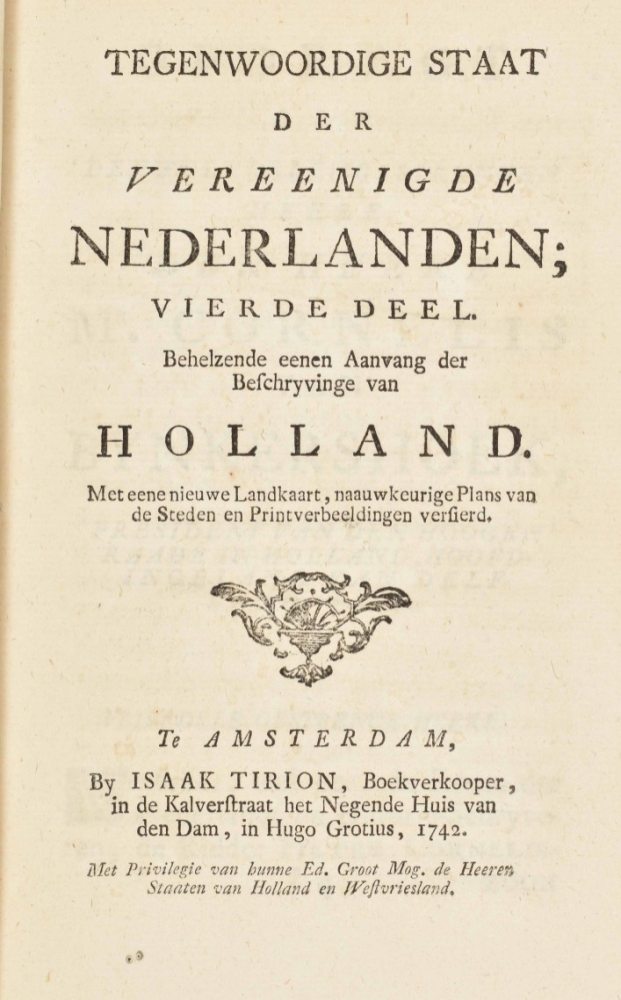 TEGENWOORDIGE STAAT

DER

VEREENIGDE

NEDERLANDEN;

VIERDE DEEL.

Behelzende eenen Aanvang der Beſchryvinge van

HOLLAND.

Met eene nieuwe Landkaart, naauwkeurige Plans van de Steden en Printverbeeldingen verſierd.

Te AMSTERDAM,

By ISAAK TIRION, Boekverkooper, in de Kalverſtraat het Negende Huis van den Dam, in Hugo Grotius, 1742.

Met Privilegie van hunne Ed. Groot Mog. de Heeren Staaten van Holland en Weſtvriesland.